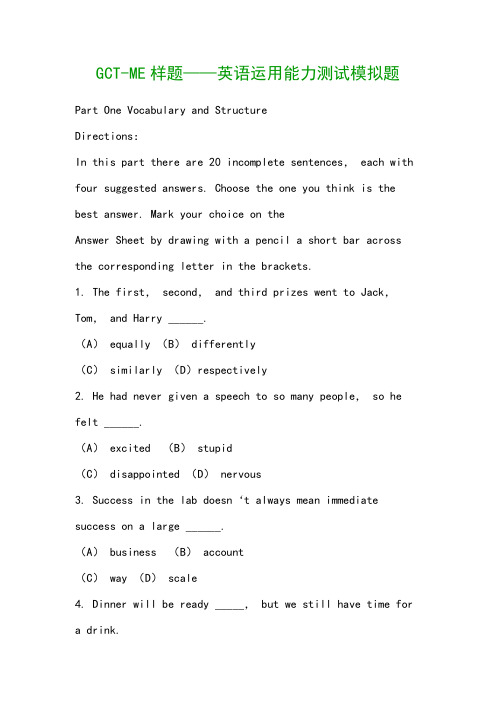 GCT-ME 样题——英语运用能力测试模拟题

Part One Vocabulary and Structure

Directions:

In this part there are 20 incomplete sentences, each with four suggested answers. Choose the one you think is the best answer. Mark your choice on the

Answer Sheet by drawing with a pencil a short bar across the corresponding letter in the brackets.

1. The first, second, and third prizes went to Jack, Tom, and Harry ______.

（A） equally （B） differently

（C） similarly （D）respectively

2. He had never given a speech to so many people, so he felt ______.

（A） excited （B） stupid

（C） disappointed （D） nervous

3. Success in the lab doesn ‘t always mean immediate success on a large ______.

（A） business （B） account

（C） way （D） scale

4. Dinner will be ready _____, but we still have time for a drink.